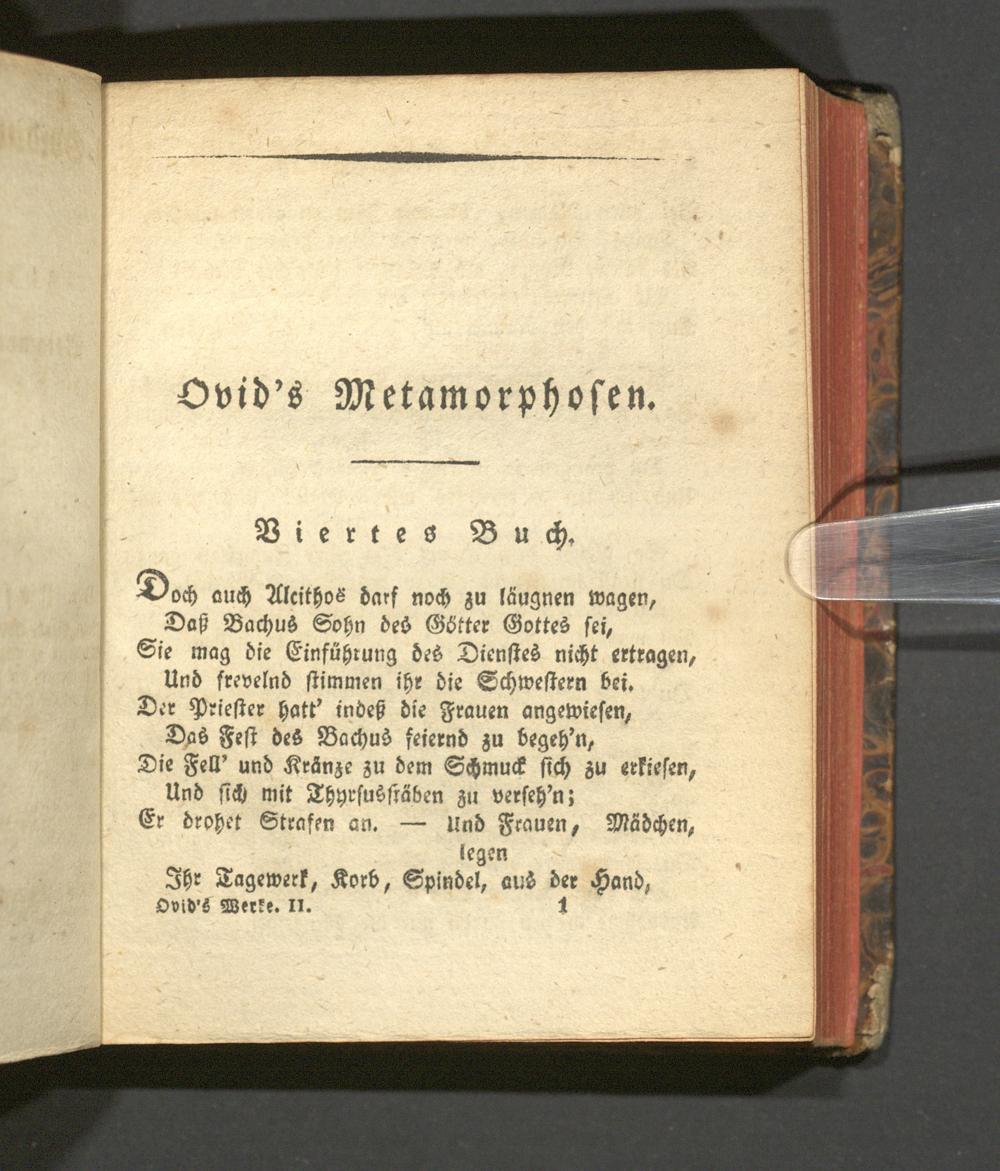 Ovid's Metamorphosen.

Viertes Buch.

Doch auch Alcithoë darf noch zu läugnen wagen,
Daß Bachus Sohn des Götter Gottes sei,
Sie mag die Einführung des Dienstes nicht ertragen,
Und frevelnd stimmen ihr die Schwestern bei.
Der Priester hatt' indeß die Frauen angewiesen,
Das Fest des Bachus feiernd zu begeh'n,
Die Fell' und Kränze zu dem Schmuck sich zu erkiesen,
Und sich mit Thyrsusstäben zu verseh'n;
Er drohet Strafen an. — Und Frauen, Mädchen, legen
Ihr Tagewerk, Korb, Spindel, aus der Hand,

Ovid's Werke. II. 1